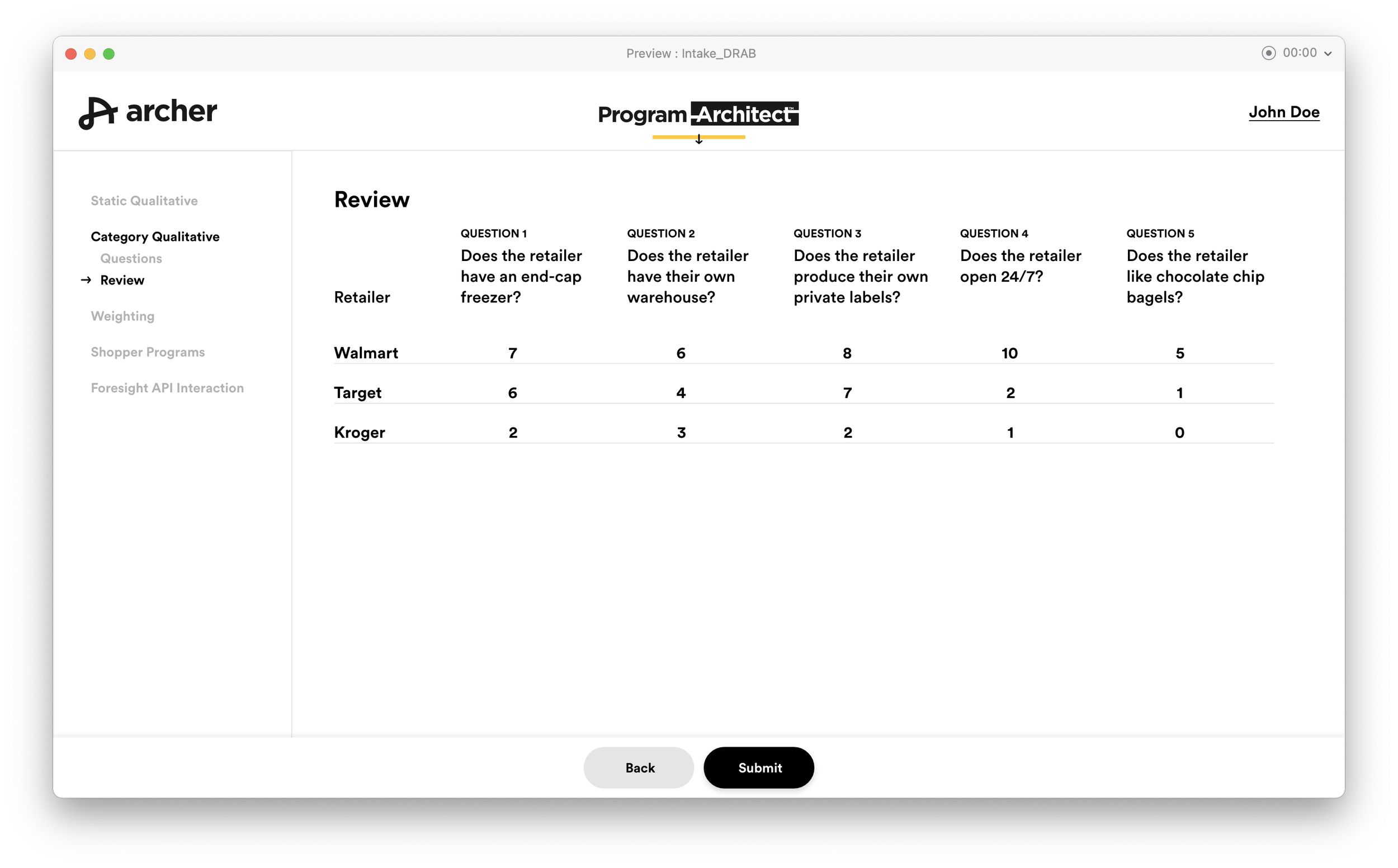 Preview : Intake_DRAB

00:00

archer

Program Architect™

John Doe

Static Qualitative

Category Qualitative

Questions

→ Review

Weighting

Shopper Programs

Foresight API Interaction

Review

| Retailer | QUESTION 1 Does the retailer have an end-cap freezer? | QUESTION 2 Does the retailer have their own warehouse? | QUESTION 3 Does the retailer produce their own private labels? | QUESTION 4 Does the retailer open 24/7? | QUESTION 5 Does the retailer like chocolate chip bagels? |
|---|---|---|---|---|---|
| Walmart | 7 | 6 | 8 | 10 | 5 |
| Target | 6 | 4 | 7 | 2 | 1 |
| Kroger | 2 | 3 | 2 | 1 | 0 |

Back

Submit